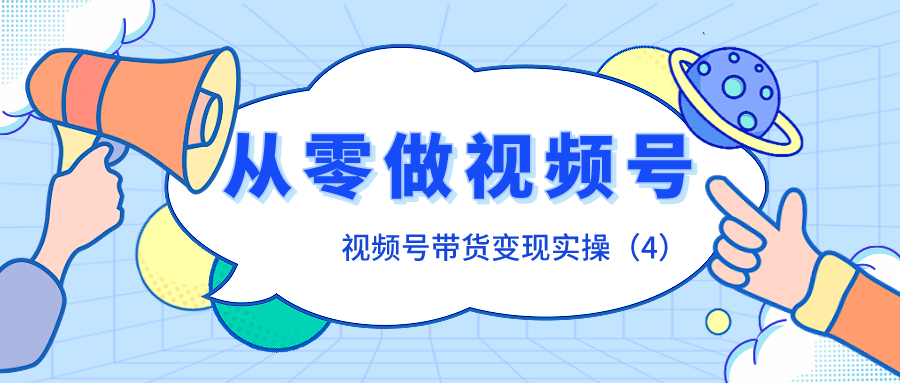 从零做视频号

视频号带货变现实操（4）